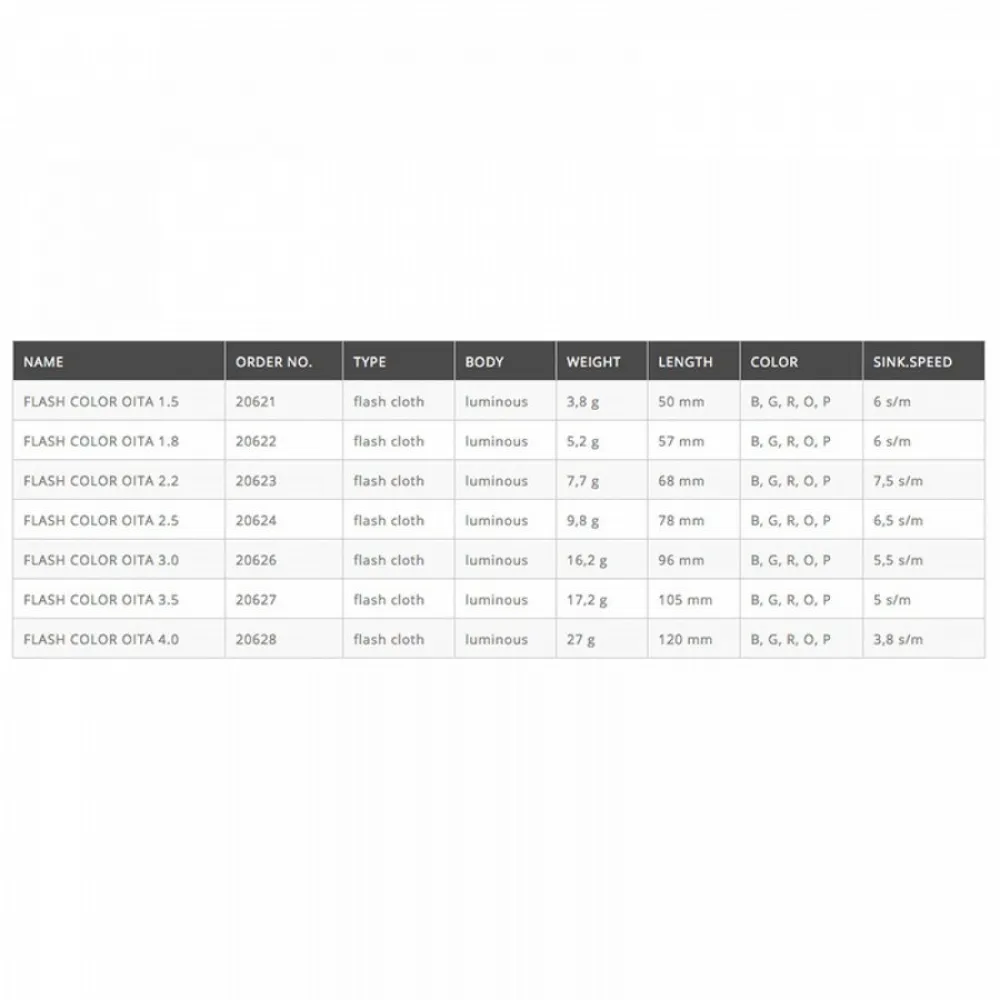 | NAME | ORDER NO. | TYPE | BODY | WEIGHT | LENGTH | COLOR | SINK.SPEED |
|---|---|---|---|---|---|---|---|
| FLASH COLOR OITA 1.5 | 20621 | flash cloth | luminous | 3,8 g | 50 mm | B, G, R, O, P | 6 s/m |
| FLASH COLOR OITA 1.8 | 20622 | flash cloth | luminous | 5,2 g | 57 mm | B, G, R, O, P | 6 s/m |
| FLASH COLOR OITA 2.2 | 20623 | flash cloth | luminous | 7,7 g | 68 mm | B, G, R, O, P | 7,5 s/m |
| FLASH COLOR OITA 2.5 | 20624 | flash cloth | luminous | 9,8 g | 78 mm | B, G, R, O, P | 6,5 s/m |
| FLASH COLOR OITA 3.0 | 20626 | flash cloth | luminous | 16,2 g | 96 mm | B, G, R, O, P | 5,5 s/m |
| FLASH COLOR OITA 3.5 | 20627 | flash cloth | luminous | 17,2 g | 105 mm | B, G, R, O, P | 5 s/m |
| FLASH COLOR OITA 4.0 | 20628 | flash cloth | luminous | 27 g | 120 mm | B, G, R, O, P | 3,8 s/m |